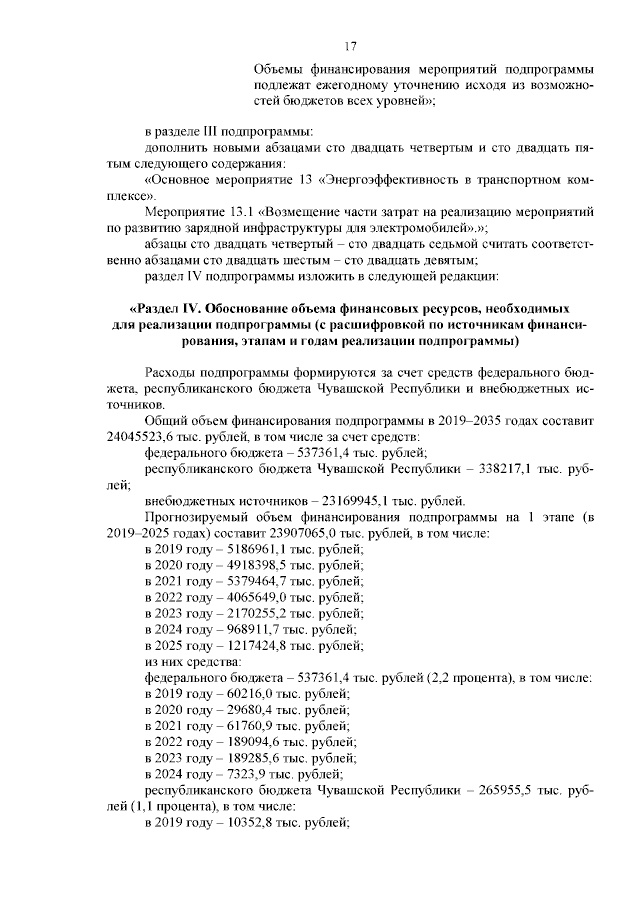 17

Объемы финансирования мероприятий подпрограммы подлежат ежегодному уточнению исходя из возможностей бюджетов всех уровней»;

в разделе III подпрограммы:

дополнить новыми абзацами сто двадцать четвертым и сто двадцать пятым следующего содержания:

«Основное мероприятие 13 «Энергоэффективность в транспортном комплексе».

Мероприятие 13.1 «Возмещение части затрат на реализацию мероприятий по развитию зарядной инфраструктуры для электромобилей».»;

абзацы сто двадцать четвертый – сто двадцать седьмой считать соответственно абзацами сто двадцать шестым – сто двадцать девятым;

раздел IV подпрограммы изложить в следующей редакции:

«Раздел IV. Обоснование объема финансовых ресурсов, необходимых для реализации подпрограммы (с расшифровкой по источникам финансирования, этапам и годам реализации подпрограммы)

Расходы подпрограммы формируются за счет средств федерального бюджета, республиканского бюджета Чувашской Республики и внебюджетных источников.

Общий объем финансирования подпрограммы в 2019–2035 годах составит 24045523,6 тыс. рублей, в том числе за счет средств:

федерального бюджета – 537361,4 тыс. рублей;

республиканского бюджета Чувашской Республики – 338217,1 тыс. рублей;

внебюджетных источников – 23169945,1 тыс. рублей.

Прогнозируемый объем финансирования подпрограммы на 1 этапе (в 2019–2025 годах) составит 23907065,0 тыс. рублей, в том числе:

в 2019 году – 5186961,1 тыс. рублей;

в 2020 году – 4918398,5 тыс. рублей;

в 2021 году – 5379464,7 тыс. рублей;

в 2022 году – 4065649,0 тыс. рублей;

в 2023 году – 2170255,2 тыс. рублей;

в 2024 году – 968911,7 тыс. рублей;

в 2025 году – 1217424,8 тыс. рублей;

из них средства:

федерального бюджета – 537361,4 тыс. рублей (2,2 процента), в том числе:

в 2019 году – 60216,0 тыс. рублей;

в 2020 году – 29680,4 тыс. рублей;

в 2021 году – 61760,9 тыс. рублей;

в 2022 году – 189094,6 тыс. рублей;

в 2023 году – 189285,6 тыс. рублей;

в 2024 году – 7323,9 тыс. рублей;

республиканского бюджета Чувашской Республики – 265955,5 тыс. рублей (1,1 процента), в том числе:

в 2019 году – 10352,8 тыс. рублей;